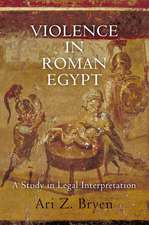 VIOLENCE IN ROMAN EGYPT

A Study in Legal Interpretation

Ari Z. Bryen